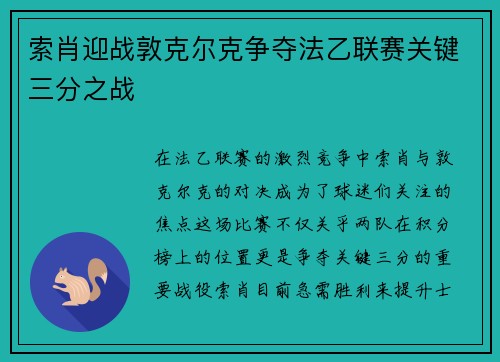 索肖迎战敦克尔克争夺法乙联赛关键三分之战

在法乙联赛的激烈竞争中索肖与敦克尔克的对决成为了球迷们关注的焦点这场比赛不仅关乎两队在积分榜上的位置更是争夺关键三分的重要战役索肖目前急需胜利来提升士